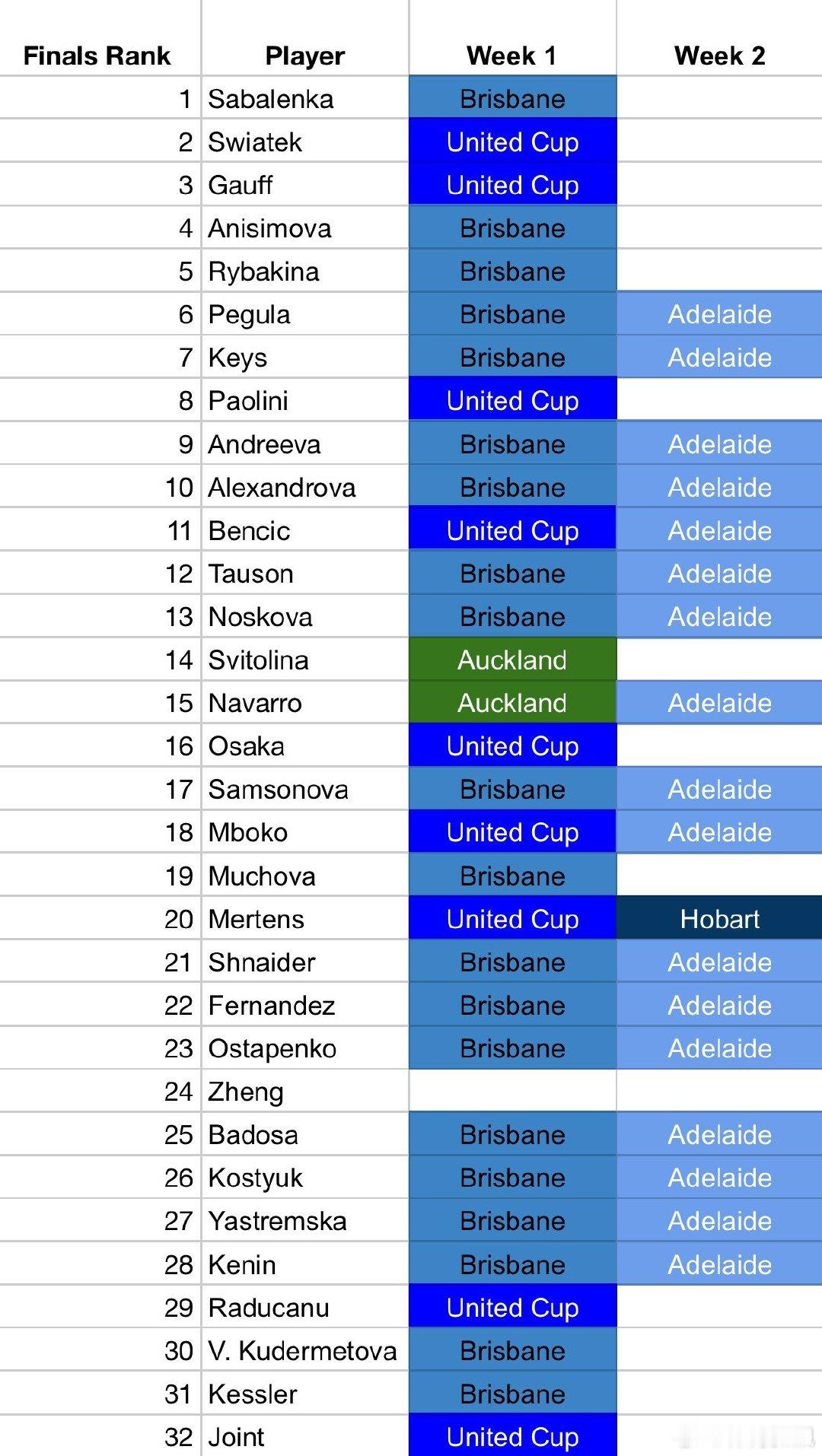 | Finals Rank | Player | Week 1 | Week 2 |
|---|---|---|---|
| 1 | Sabalenka | Brisbane | |
| 2 | Swiatek | United Cup | |
| 3 | Gauff | United Cup | |
| 4 | Anisimova | Brisbane | |
| 5 | Rybakina | Brisbane | |
| 6 | Pegula | Brisbane | Adelaide |
| 7 | Keys | Brisbane | Adelaide |
| 8 | Paolini | United Cup | |
| 9 | Andreeva | Brisbane | Adelaide |
| 10 | Alexandrova | Brisbane | Adelaide |
| 11 | Bencic | United Cup | Adelaide |
| 12 | Tauson | Brisbane | Adelaide |
| 13 | Noskova | Brisbane | Adelaide |
| 14 | Svitolina | Auckland | |
| 15 | Navarro | Auckland | Adelaide |
| 16 | Osaka | United Cup | |
| 17 | Samsonova | Brisbane | Adelaide |
| 18 | Mboko | United Cup | Adelaide |
| 19 | Muchova | Brisbane | |
| 20 | Mertens | United Cup | Hobart |
| 21 | Shnaider | Brisbane | Adelaide |
| 22 | Fernandez | Brisbane | Adelaide |
| 23 | Ostapenko | Brisbane | Adelaide |
| 24 | Zheng | | |
| 25 | Badosa | Brisbane | Adelaide |
| 26 | Kostyuk | Brisbane | Adelaide |
| 27 | Yastremska | Brisbane | Adelaide |
| 28 | Kenin | Brisbane | Adelaide |
| 29 | Raducanu | United Cup | |
| 30 | V. Kudermetova | Brisbane | |
| 31 | Kessler | Brisbane | |
| 32 | Joint | United Cup | |